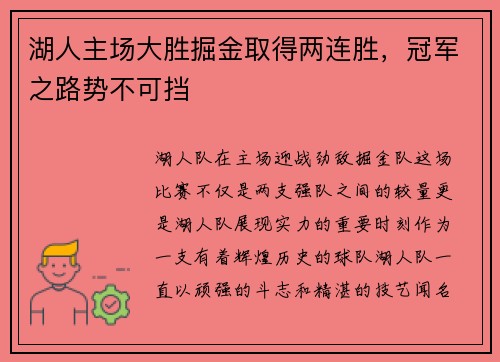 湖人主场大胜掘金取得两连胜，冠军之路势不可挡

湖人队在主场迎战劲敌掘金队这场比赛不仅是两支强队之间的较量更是湖人队展现实力的重要时刻作为一支有着辉煌历史的球队湖人队一直以顽强的斗志和精湛的技艺闻名